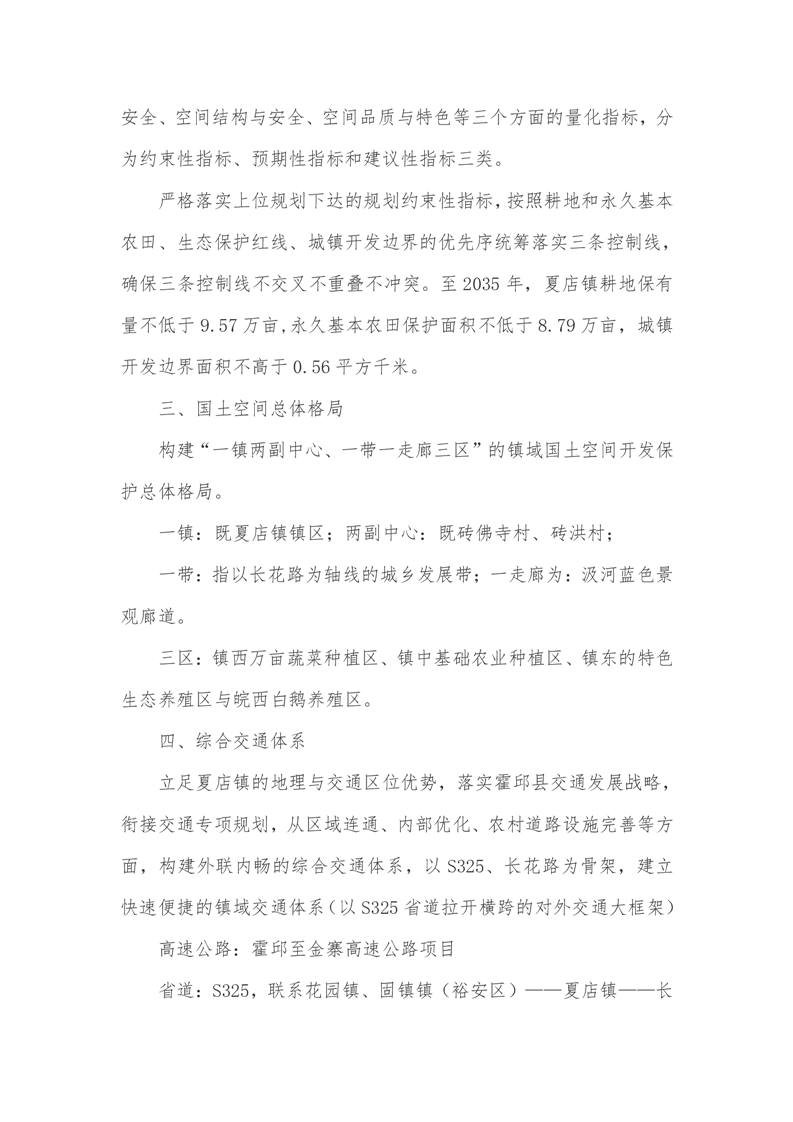 安全、空间结构与安全、空间品质与特色等三个方面的量化指标，分为约束性指标、预期性指标和建议性指标三类。

严格落实上位规划下达的规划约束性指标，按照耕地和永久基本农田、生态保护红线、城镇开发边界的优先序统筹落实三条控制线，确保三条控制线不交叉不重叠不冲突。至 2035 年，夏店镇耕地保有量不低于 9.57 万亩，永久基本农田保护面积不低于 8.79 万亩，城镇开发边界面积不高于 0.56 平方千米。

三、国土空间总体格局

构建“一镇两副中心、一带一走廊三区”的镇域国土空间开发保护总体格局。

一镇：既夏店镇镇区；两副中心：既砖佛寺村、砖洪村；

一带：指以长花路为轴线的城乡发展带；一走廊为：汲河蓝色景观廊道。

三区：镇西万亩蔬菜种植区、镇中基础农业种植区、镇东的特色生态养殖区与皖西白鹅养殖区。

四、综合交通体系

立足夏店镇的地理与交通区位优势，落实霍邱县交通发展战略，衔接交通专项规划，从区域连通、内部优化、农村道路设施完善等方面，构建外联内畅的综合交通体系，以 S325、长花路为骨架，建立快速便捷的镇域交通体系（以 S325 省道拉开横跨的对外交通大框架）

高速公路：霍邱至金寨高速公路项目

省道：S325，联系花园镇、固镇镇（裕安区）——夏店镇——长